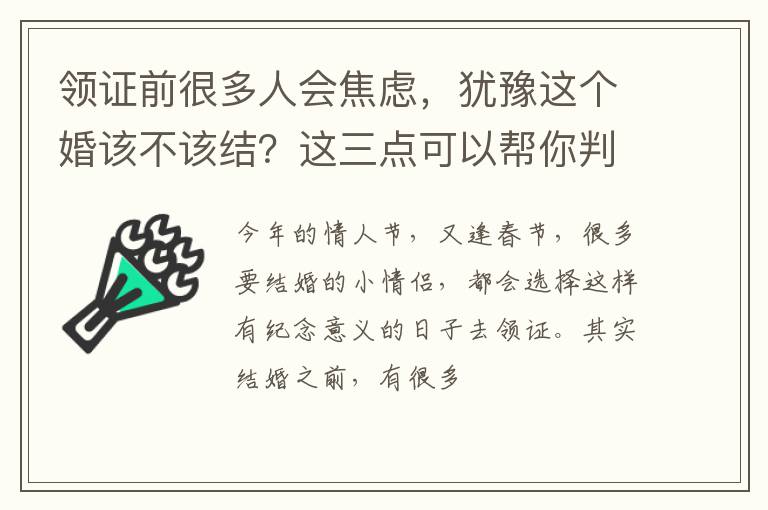 领证前很多人会焦虑，犹豫这个婚该不该结？这三点可以帮你判

今年的情人节，又逢春节，很多要结婚的小情侣，都会选择这样有纪念意义的日子去领证。其实结婚之前，有很多